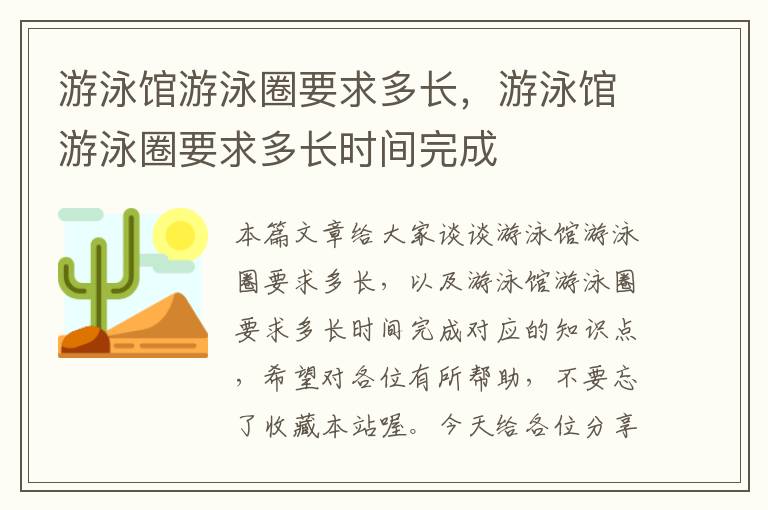 游泳馆游泳圈要求多长，游泳馆游泳圈要求多长时间完成

本篇文章给大家谈谈游泳馆游泳圈要求多长，以及游泳馆游泳圈要求多长时间完成对应的知识点，希望对各位有所帮助，不要忘了收藏本站喔。今天给各位分享